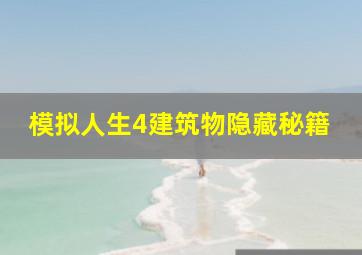 模拟人生4建筑物隐藏秘籍